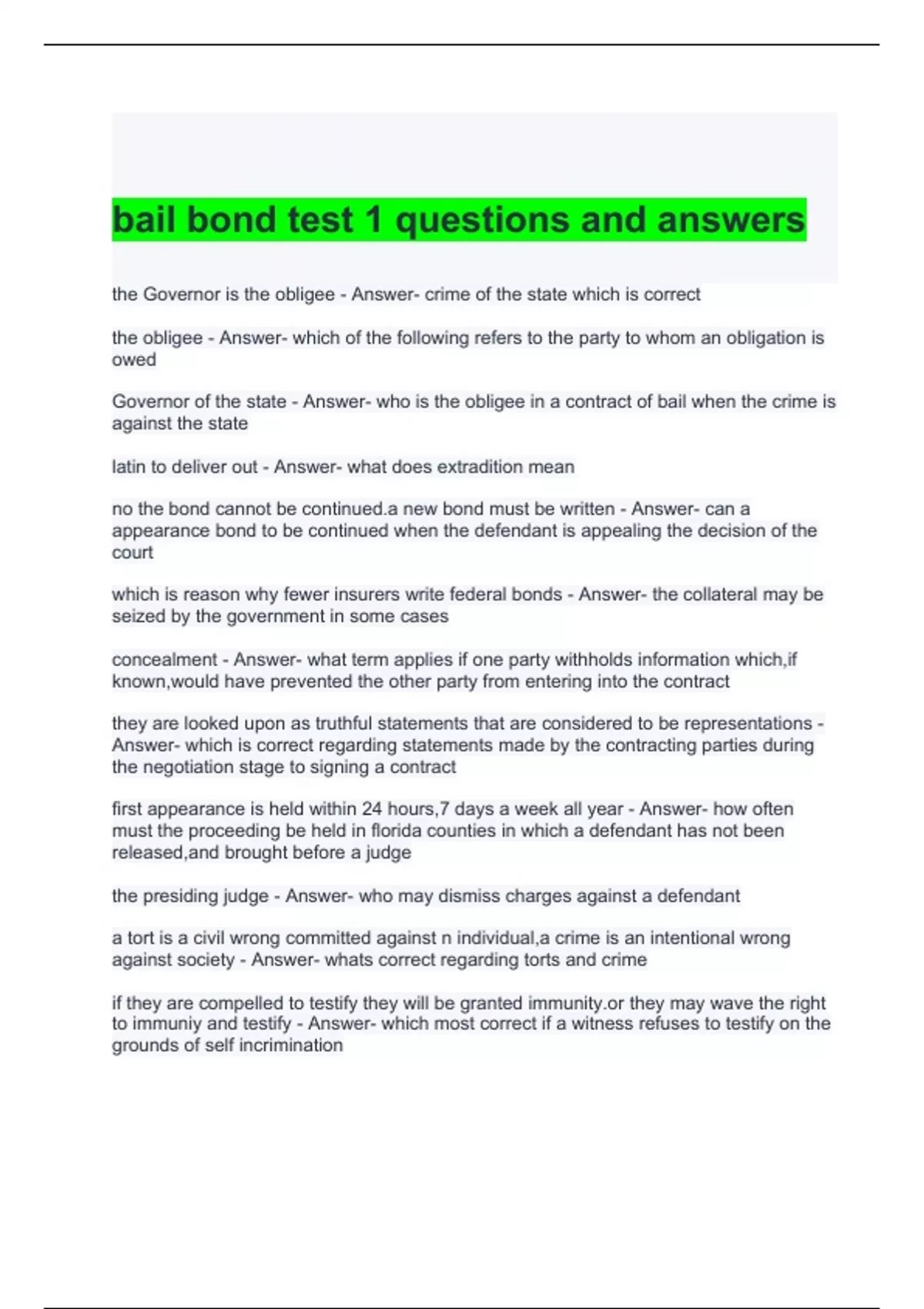 bail bond test 1 questions and answers

the Governor is the obligee - Answer- crime of the state which is correct

the obligee - Answer- which of the following refers to the party to whom an obligation is owed

Governor of the state - Answer- who is the obligee in a contract of bail when the crime is against the state

latin to deliver out - Answer- what does extradition mean

no the bond cannot be continued.a new bond must be written - Answer- can a appearance bond to be continued when the defendant is appealing the decision of the court

which is reason why fewer insurers write federal bonds - Answer- the collateral may be seized by the government in some cases

concealment - Answer- what term applies if one party withholds information which,if known,would have prevented the other party from entering into the contract

they are looked upon as truthful statements that are considered to be representations - Answer- which is correct regarding statements made by the contracting parties during the negotiation stage to signing a contract

first appearance is held within 24 hours,7 days a week all year - Answer- how often must the proceeding be held in florida counties in which a defendant has not been released,and brought before a judge

the presiding judge - Answer- who may dismiss charges against a defendant

a tort is a civil wrong committed against n individual,a crime is an intentional wrong against society - Answer- whats correct regarding torts and crime

if they are compelled to testify they will be granted immunity.or they may wave the right to immuniy and testify - Answer- which most correct if a witness refuses to testify on the grounds of self incrimination